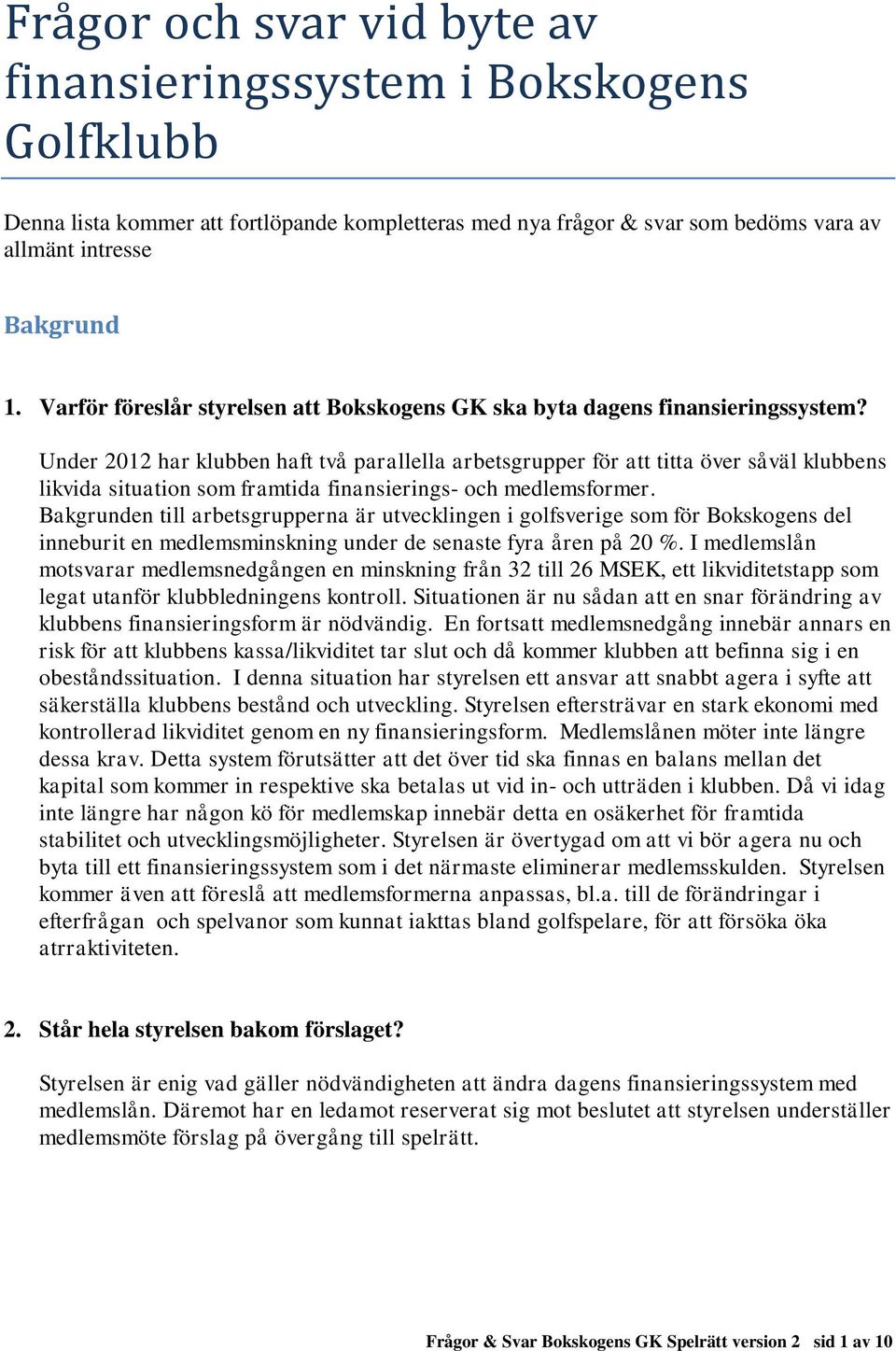 Frågor och svar vid byte av finansieringssystem i Bokskogens Golfklubb

Denna lista kommer att fortlöpande kompletteras med nya frågor & svar som bedöms vara av allmänt intresse

Bakgrund

1. Varför föreslår styrelsen att Bokskogens GK ska byta dagens finansieringssystem?

Under 2012 har klubben haft två parallella arbetsgrupper för att titta över såväl klubbens likvida situation som framtida finansierings- och medlemsformer. Bakgrunden till arbetsgrupperna är utvecklingen i golfsverige som för Bokskogens del inneburit en medlemsminskning under de senaste fyra åren på 20 %. I medlemslån motsvarar medlemsnedgången en minskning från 32 till 26 MSEK, ett likviditetstapp som legat utanför klubbledningens kontroll. Situationen är nu sådan att en snar förändring av klubbens finansieringsform är nödvändig. En fortsatt medlemsnedgång innebär annars en risk för att klubbens kassa/likviditet tar slut och då kommer klubben att befinna sig i en obeståndssituation. I denna situation har styrelsen ett ansvar att snabbt agera i syfte att säkerställa klubbens bestånd och utveckling. Styrelsen eftersträvar en stark ekonomi med kontrollerad likviditet genom en ny finansieringsform. Medlemslånen möter inte längre dessa krav. Detta system förutsätter att det över tid ska finnas en balans mellan det kapital som kommer in respektive ska betalas ut vid in- och utträden i klubben. Då vi idag inte längre har någon kö för medlemskap innebär detta en osäkerhet för framtida stabilitet och utvecklingsmöjligheter. Styrelsen är övertygad om att vi bör agera nu och byta till ett finansieringssystem som i det närmaste eliminerar medlemsskulden. Styrelsen kommer även att föreslå att medlemsformerna anpassas, bl.a. till de förändringar i efterfrågan och spelvanor som kunnat iakttas bland golfspelare, för att försöka öka atrraktiviteten.

2. Står hela styrelsen bakom förslaget?

Styrelsen är enig vad gäller nödvändigheten att ändra dagens finansieringssystem med medlemslån. Däremot har en ledamot reserverat sig mot beslutet att styrelsen underställer medlemsmöte förslag på övergång till spelrätt.

Frågor & Svar Bokskogens GK Spelrätt version 2 sid 1 av 10